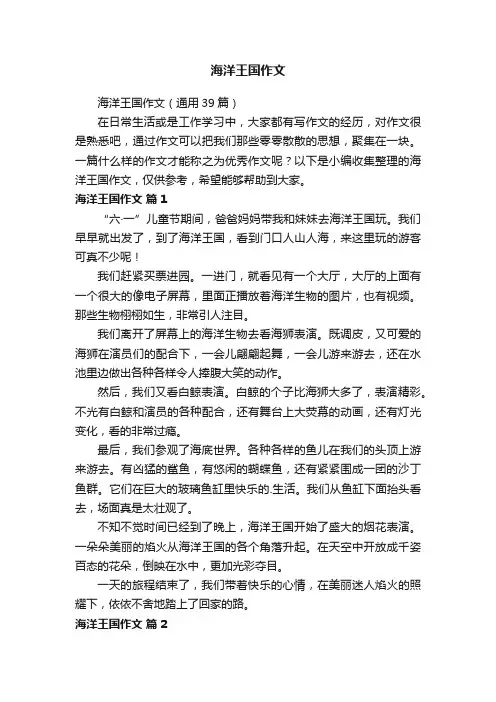 海洋王国作文

海洋王国作文（通用39篇）

在日常生活或是工作学习中，大家都有写作文的经历，对作文很是熟悉吧，通过作文可以把我们那些零零散散的思想，聚集在一块。一篇什么样的作文才能称之为优秀作文呢？以下是小编收集整理的海洋王国作文，仅供参考，希望能够帮助到大家。

海洋王国作文 篇1

“六·一”儿童节期间，爸爸妈妈带我和妹妹去海洋王国玩。我们早早就出发了，到了海洋王国，看到门口人山人海，来这里玩的游客可真不少呢！

我们赶紧买票进园。一进门，就看见有一个大厅，大厅的上面有一个很大的像电子屏幕，里面正播放着海洋生物的图片，也有视频。那些生物栩栩如生，非常引人注目。

我们离开了屏幕上的海洋生物去看海狮表演。既调皮，又可爱的海狮在演员们的配合下，一会儿翩翩起舞，一会儿游来游去，还在水池里边做出各种各样令人捧腹大笑的动作。

然后，我们又看白鲸表演。白鲸的个子比海狮大多了，表演精彩。不光有白鲸和演员的各种配合，还有舞台上大荧幕的动画，还有灯光变化，看的非常过瘾。

最后，我们参观了海底世界。各种各样的鱼儿在我们的头顶上游来游去。有凶猛的鲨鱼，有悠闲的蝴蝶鱼，还有紧紧围成一团的沙丁鱼群。它们在巨大的玻璃鱼缸里快乐的.生活。我们从鱼缸下面抬头看去，场面真是太壮观了。

不知不觉时间已经到了晚上，海洋王国开始了盛大的烟花表演。一朵朵美丽的焰火从海洋王国的各个角落升起。在天空中开放成千姿百态的花朵，倒映在水中，更加光彩夺目。

一天的旅程结束了，我们带着快乐的心情，在美丽迷人焰火的照耀下，依依不舍地踏上了回家的路。

海洋王国作文 篇2